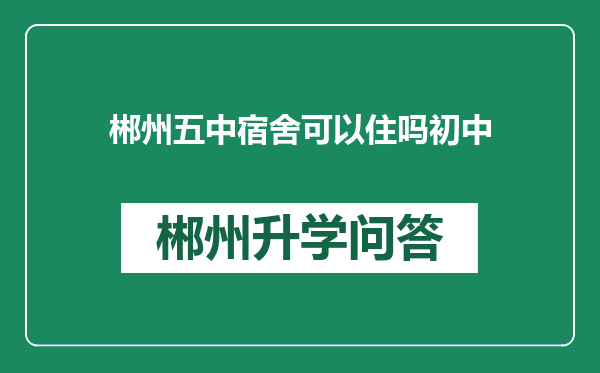 郴州五中宿舍可以住吗初中

郴州升学问答